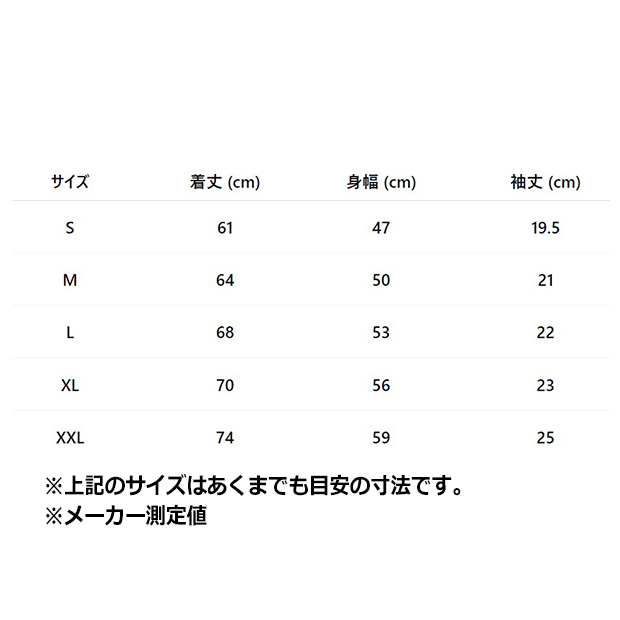 | サイズ | 着丈 (cm) | 身幅 (cm) | 袖丈 (cm) |
|---|---|---|---|
| S | 61 | 47 | 19.5 |
| M | 64 | 50 | 21 |
| L | 68 | 53 | 22 |
| XL | 70 | 56 | 23 |
| XXL | 74 | 59 | 25 |

※上記のサイズはあくまでも目安の寸法です。
※メーカー測定値